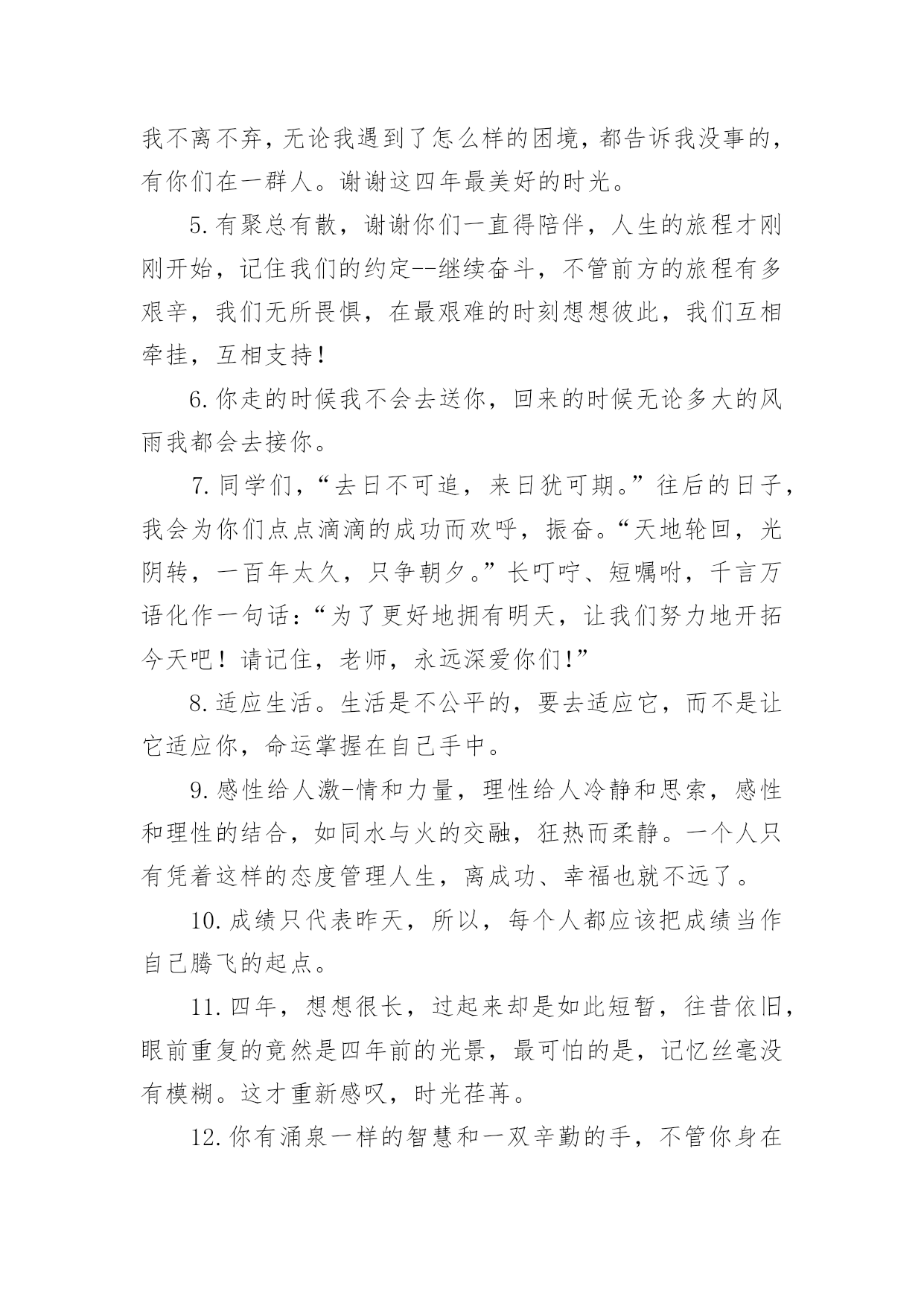 我不离不弃，无论我遇到了怎么样的困境，都告诉我没事的，有你们在一群人。谢谢这四年最美好的时光。

5.有聚总有散，谢谢你们一直得陪伴，人生的旅程才刚刚开始，记住我们的约定--继续奋斗，不管前方的旅程有多艰辛，我们无所畏惧，在最艰难的时刻想想彼此，我们互相牵挂，互相支持！

6.你走的时候我不会去送你，回来的时候无论多大的风雨我都会去接你。

7.同学们，“去日不可追，来日犹可期。”往后的日子，我会为你们点点滴滴的成功而欢呼，振奋。“天地轮回，光阴转，一百年太久，只争朝夕。”长叮咛、短嘱咐，千言万语化作一句话：“为了更好地拥有明天，让我们努力地开拓今天吧！请记住，老师，永远深爱你们！”

8.适应生活。生活是不公平的，要去适应它，而不是让它适应你，命运掌握在自己手中。

9.感性给人激-情和力量，理性给人冷静和思索，感性和理性的结合，如同水与火的交融，狂热而柔静。一个人只有凭着这样的态度管理人生，离成功、幸福也就不远了。

10.成绩只代表昨天，所以，每个人都应该把成绩当作自己腾飞的起点。

11.四年，想想很长，过起来却是如此短暂，往昔依旧，眼前重复的竟然是四年前的光景，最可怕的是，记忆丝毫没有模糊。这才重新感叹，时光荏苒。

12.你有涌泉一样的智慧和一双辛勤的手，不管你身在